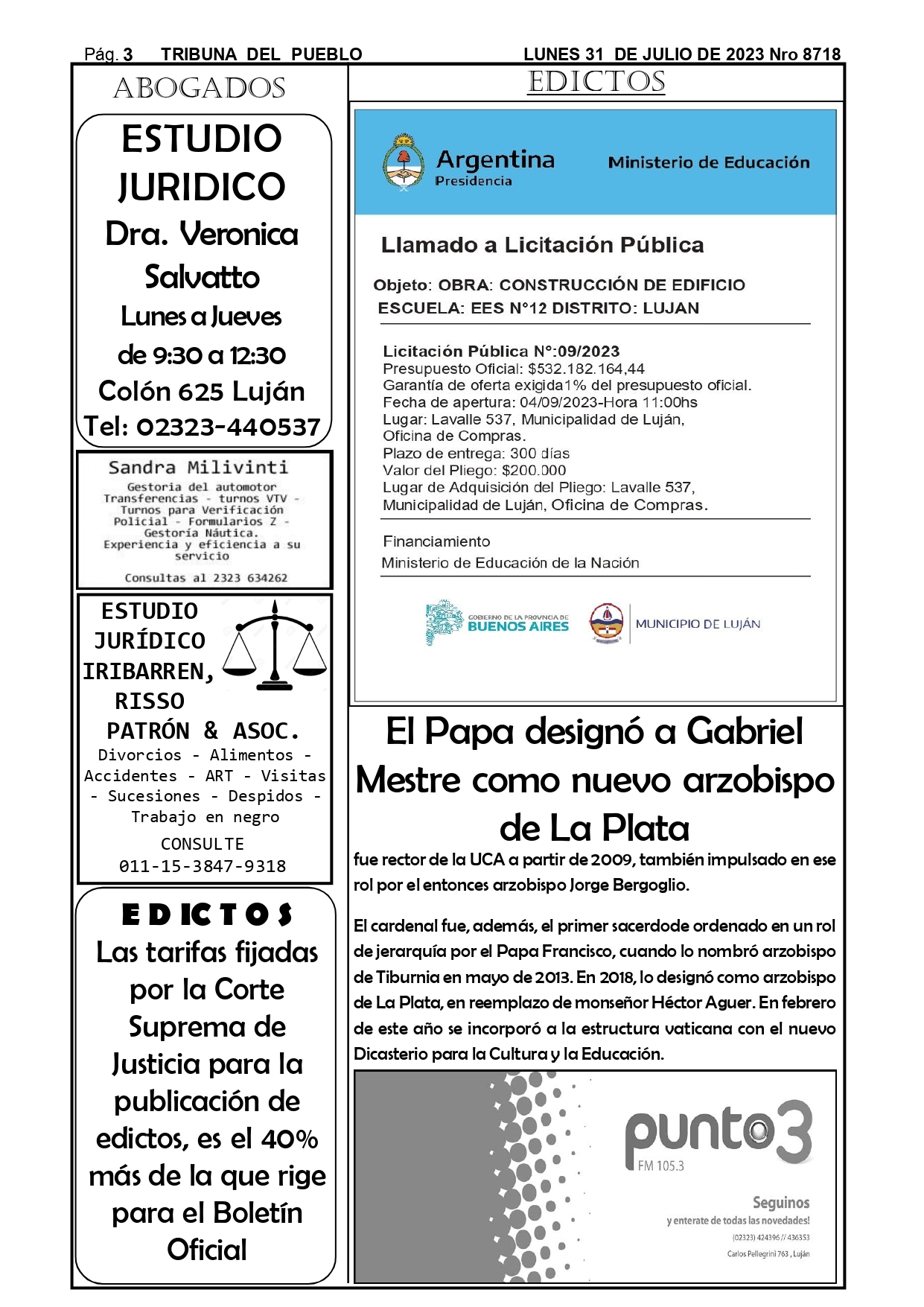 Pág. 3 TRIBUNA DEL PUEBLO LUNES 31 DE JULIO DE 2023 Nro 8718

ABOGADOS

ESTUDIO JURIDICO
Dra. Veronica Salvatto
Lunes a Jueves
de 9:30 a 12:30
Colón 625 Luján
Tel: 02323-440537

Sandra Milivinti
Gestoria del automotor
Transferencias - turnos VTV - Turnos para Verificación Policial - Formularios Z - Gestoría Náutica.
Experiencia y eficiencia a su servicio
Consultas al 2323 634262

ESTUDIO JURÍDICO IRIBARREN, RISSO PATRÓN & ASOC.
Divorcios - Alimentos - Accidentes - ART - Visitas - Sucesiones - Despidos - Trabajo en negro
CONSULTE
011-15-3847-9318

EDICTOS
Las tarifas fijadas por la Corte Suprema de Justicia para la publicación de edictos, es el 40% más de la que rige para el Boletín Oficial

EDICTOS

Argentina
Presidencia
Ministerio de Educación

Llamado a Licitación Pública

Objeto: OBRA: CONSTRUCCIÓN DE EDIFICIO
ESCUELA: EES N°12 DISTRITO: LUJAN

Licitación Pública N°:09/2023
Presupuesto Oficial: $532.182.164,44
Garantía de oferta exigida1% del presupuesto oficial.
Fecha de apertura: 04/09/2023-Hora 11:00hs
Lugar: Lavalle 537, Municipalidad de Luján, Oficina de Compras.
Plazo de entrega: 300 días
Valor del Pliego: $200.000
Lugar de Adquisición del Pliego: Lavalle 537, Municipalidad de Luján, Oficina de Compras.

Financiamiento
Ministerio de Educación de la Nación

GOBIERNO DE LA PROVINCIA DE BUENOS AIRES
MUNICIPIO DE LUJÁN

El Papa designó a Gabriel Mestre como nuevo arzobispo de La Plata

fue rector de la UCA a partir de 2009, también impulsado en ese rol por el entonces arzobispo Jorge Bergoglio.

El cardenal fue, además, el primer sacerdode ordenado en un rol de jerarquía por el Papa Francisco, cuando lo nombró arzobispo de Tiburnia en mayo de 2013. En 2018, lo designó como arzobispo de La Plata, en reemplazo de monseñor Héctor Aguer. En febrero de este año se incorporó a la estructura vaticana con el nuevo Dicasterio para la Cultura y la Educación.

punto3
FM 105.3
Seguinos
y enterate de todas las novedades!
(02323) 424396 // 436353
Carlos Pellegrini 763 , Luján